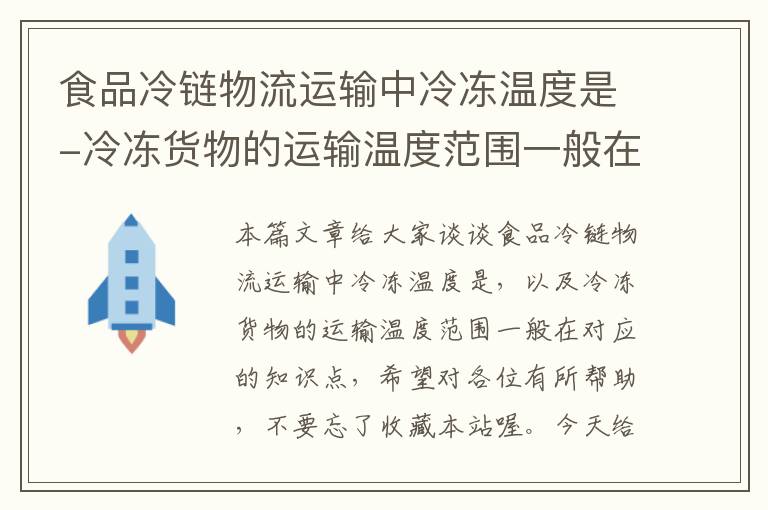 食品冷链物流运输中冷冻温度是–冷冻货物的运输温度范围一般在

本篇文章给大家谈谈食品冷链物流运输中冷冻温度是，以及冷冻货物的运输温度范围一般在对应的知识点，希望对各位有所帮助，不要忘了收藏本站喔。今天给